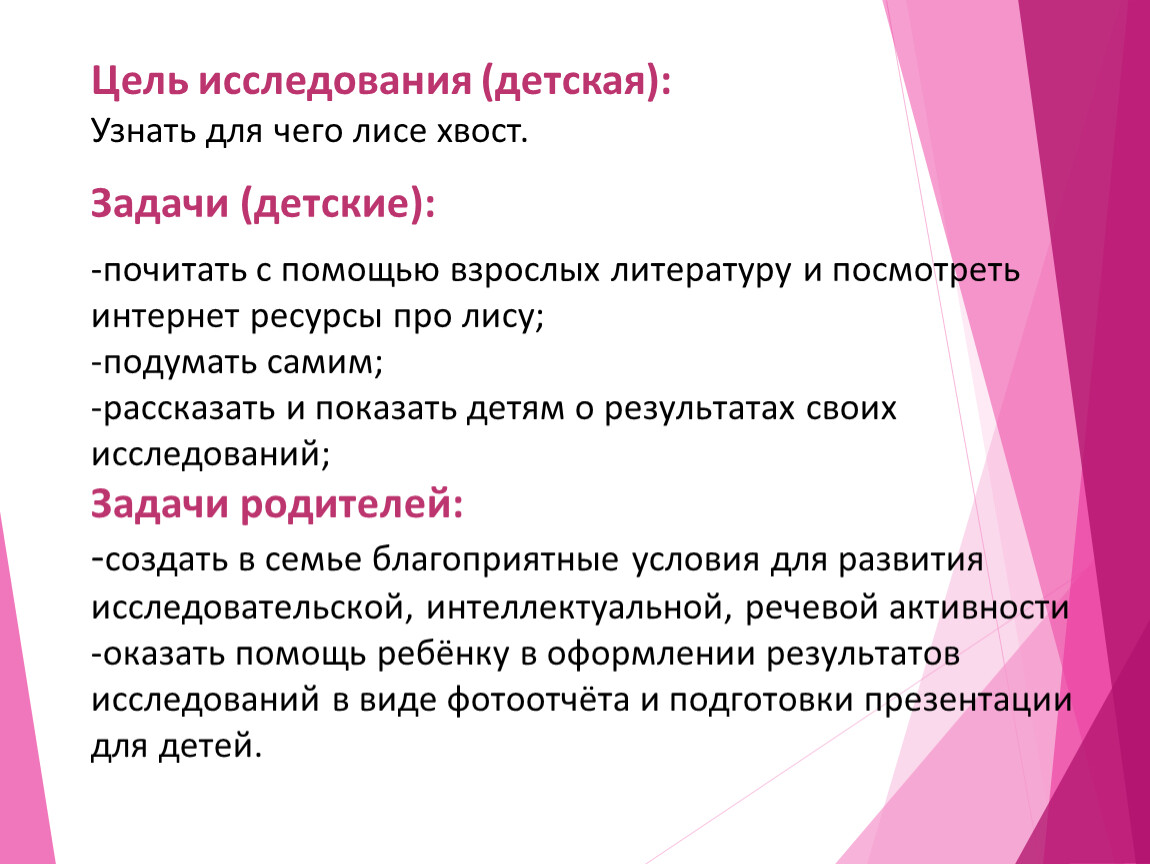 Цель исследования (детская):
Узнать для чего лисе хвост.

Задачи (детские):

-почитать с помощью взрослых литературу и посмотреть интернет ресурсы про лису;
-подумать самим;
-рассказать и показать детям о результатах своих исследований;

Задачи родителей:

-создать в семье благоприятные условия для развития исследовательской, интеллектуальной, речевой активности
-оказать помощь ребёнку в оформлении результатов исследований в виде фотоотчёта и подготовки презентации для детей.